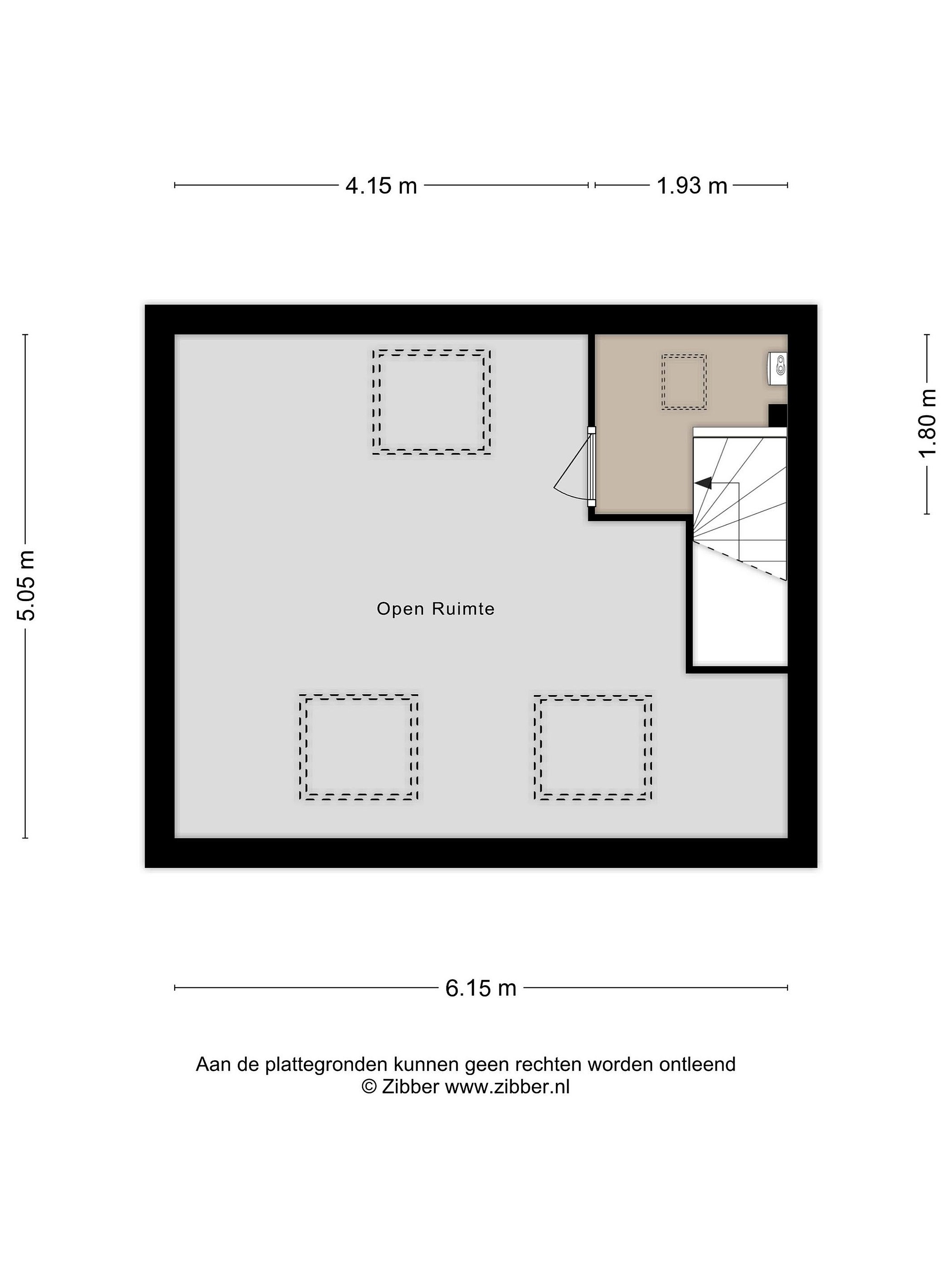 4.15 m

1.93 m

5.05 m

1.80 m

Open Ruimte

6.15 m

Aan de plattegronden kunnen geen rechten worden ontleend
© Zibber www.zibber.nl